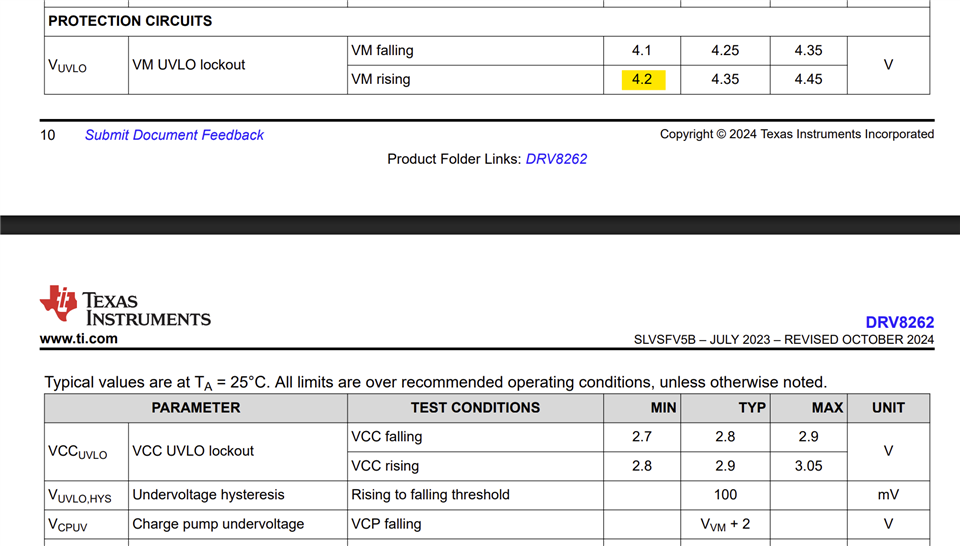 | PROTECTION CIRCUITS | | | | | | |
|---|---|---|---|---|---|---|
| $V_{UVLO}$ | VM UVLO lockout | VM falling | 4.1 | 4.25 | 4.35 | V |
| | | VM rising | 4.2 | 4.35 | 4.45 | |

10 Submit Document Feedback

Copyright © 2024 Texas Instruments Incorporated

Product Folder Links: DRV8262

TEXAS INSTRUMENTS

www.ti.com

DRV8262

SLVSFV5B – JULY 2023 – REVISED OCTOBER 2024

Typical values are at $T_A$ = 25°C. All limits are over recommended operating conditions, unless otherwise noted.

| PARAMETER | | TEST CONDITIONS | MIN | TYP | MAX | UNIT |
|---|---|---|---|---|---|---|
| $VCC_{UVLO}$ | VCC UVLO lockout | VCC falling | 2.7 | 2.8 | 2.9 | V |
| | | VCC rising | 2.8 | 2.9 | 3.05 | |
| $V_{UVLO,HYS}$ | Undervoltage hysteresis | Rising to falling threshold | | 100 | | mV |
| $V_{CPUV}$ | Charge pump undervoltage | VCP falling | | $V_{VM}$ + 2 | | V |